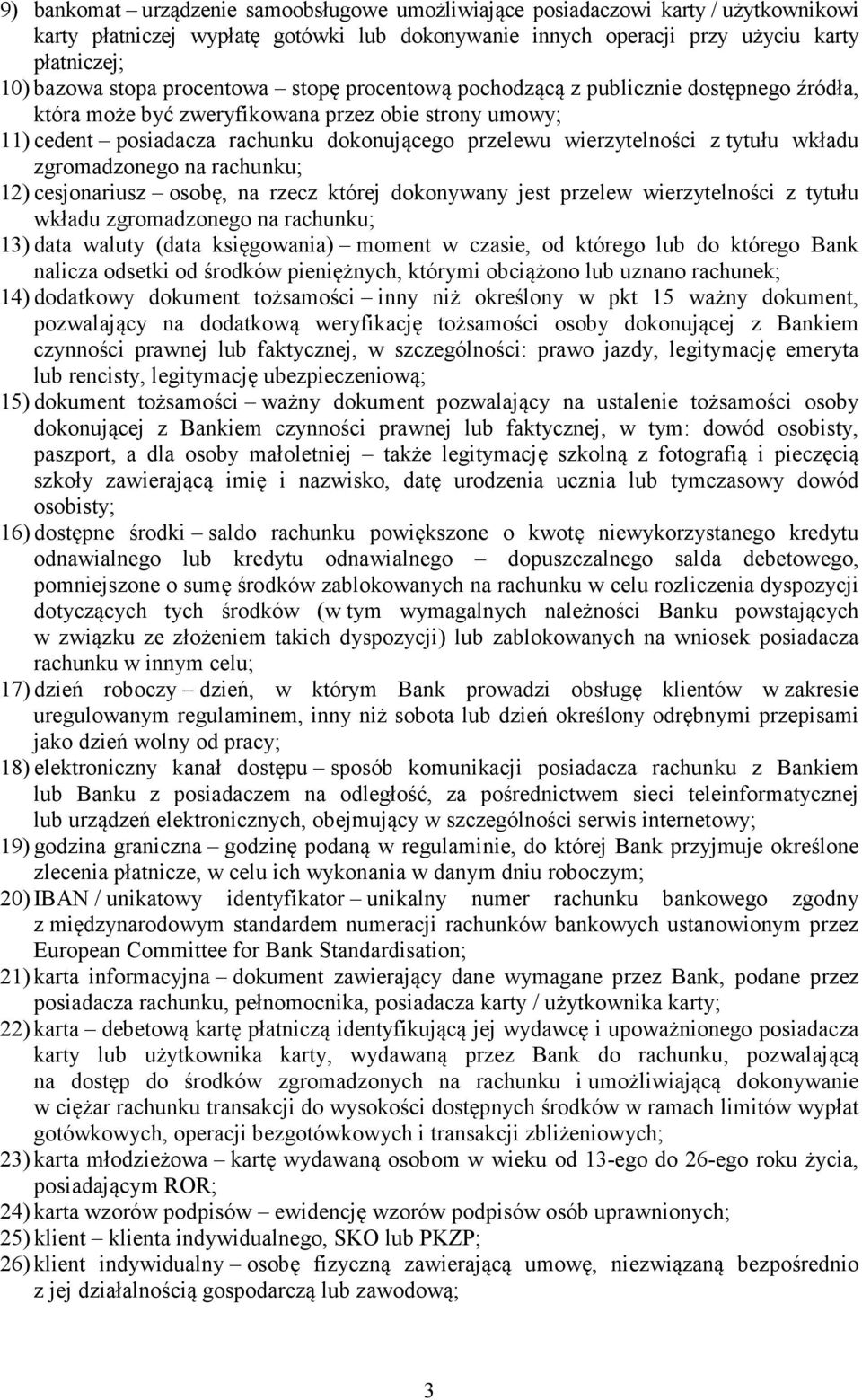 9) bankomat – urządzenie samoobsługowe umożliwiające posiadaczowi karty / użytkownikowi karty płatniczej wypłatę gotówki lub dokonywanie innych operacji przy użyciu karty płatniczej;
10) bazowa stopa procentowa – stopę procentową pochodzącą z publicznie dostępnego źródła, która może być zweryfikowana przez obie strony umowy;
11) cedent – posiadacza rachunku dokonującego przelewu wierzytelności z tytułu wkładu zgromadzonego na rachunku;
12) cesjonariusz – osobę, na rzecz której dokonywany jest przelew wierzytelności z tytułu wkładu zgromadzonego na rachunku;
13) data waluty (data księgowania) – moment w czasie, od którego lub do którego Bank nalicza odsetki od środków pieniężnych, którymi obciążono lub uznano rachunek;
14) dodatkowy dokument tożsamości – inny niż określony w pkt 15 ważny dokument, pozwalający na dodatkową weryfikację tożsamości osoby dokonującej z Bankiem czynności prawnej lub faktycznej, w szczególności: prawo jazdy, legitymację emeryta lub rencisty, legitymację ubezpieczeniową;
15) dokument tożsamości – ważny dokument pozwalający na ustalenie tożsamości osoby dokonującej z Bankiem czynności prawnej lub faktycznej, w tym: dowód osobisty, paszport, a dla osoby małoletniej – także legitymację szkolną z fotografią i pieczęcią szkoły zawierającą imię i nazwisko, datę urodzenia ucznia lub tymczasowy dowód osobisty;
16) dostępne środki – saldo rachunku powiększone o kwotę niewykorzystanego kredytu odnawialnego lub kredytu odnawialnego – dopuszczalnego salda debetowego, pomniejszone o sumę środków zablokowanych na rachunku w celu rozliczenia dyspozycji dotyczących tych środków (w tym wymagalnych należności Banku powstających w związku ze złożeniem takich dyspozycji) lub zablokowanych na wniosek posiadacza rachunku w innym celu;
17) dzień roboczy – dzień, w którym Bank prowadzi obsługę klientów w zakresie uregulowanym regulaminem, inny niż sobota lub dzień określony odrębnymi przepisami jako dzień wolny od pracy;
18) elektroniczny kanał dostępu – sposób komunikacji posiadacza rachunku z Bankiem lub Banku z posiadaczem na odległość, za pośrednictwem sieci teleinformatycznej lub urządzeń elektronicznych, obejmujący w szczególności serwis internetowy;
19) godzina graniczna – godzinę podaną w regulaminie, do której Bank przyjmuje określone zlecenia płatnicze, w celu ich wykonania w danym dniu roboczym;
20) IBAN / unikatowy identyfikator – unikalny numer rachunku bankowego zgodny z międzynarodowym standardem numeracji rachunków bankowych ustanowionym przez European Committee for Bank Standardisation;
21) karta informacyjna – dokument zawierający dane wymagane przez Bank, podane przez posiadacza rachunku, pełnomocnika, posiadacza karty / użytkownika karty;
22) karta – debetową kartę płatniczą identyfikującą jej wydawcę i upoważnionego posiadacza karty lub użytkownika karty, wydawaną przez Bank do rachunku, pozwalającą na dostęp do środków zgromadzonych na rachunku i umożliwiającą dokonywanie w ciężar rachunku transakcji do wysokości dostępnych środków w ramach limitów wypłat gotówkowych, operacji bezgotówkowych i transakcji zbliżeniowych;
23) karta młodzieżowa – kartę wydawaną osobom w wieku od 13-ego do 26-ego roku życia, posiadającym ROR;
24) karta wzorów podpisów – ewidencję wzorów podpisów osób uprawnionych;
25) klient – klienta indywidualnego, SKO lub PKZP;
26) klient indywidualny – osobę fizyczną zawierającą umowę, niezwiązaną bezpośrednio z jej działalnością gospodarczą lub zawodową;

3